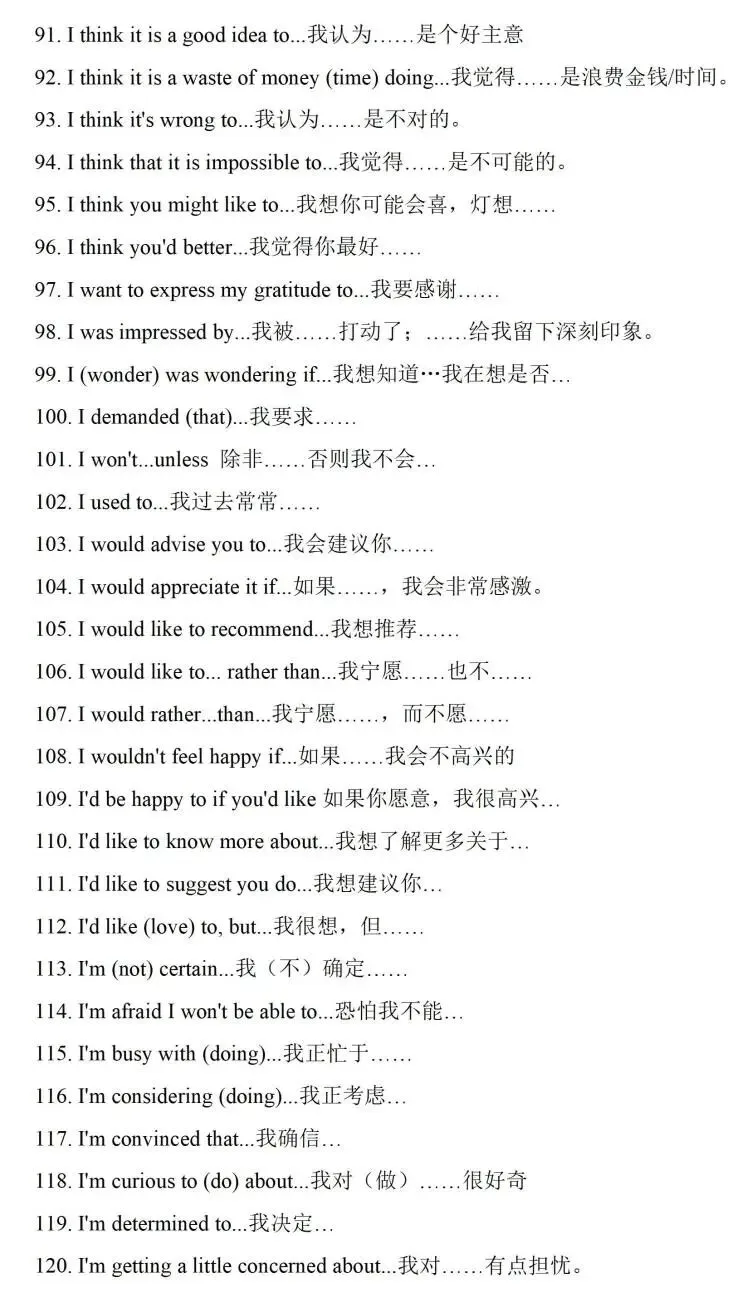 91. I think it is a good idea to...我认为……是个好主意

92. I think it is a waste of money (time) doing...我觉得……是浪费金钱/时间。

93. I think it's wrong to...我认为……是不对的。

94. I think that it is impossible to...我觉得……是不可能的。

95. I think you might like to...我想你可能会喜，灯想……

96. I think you'd better...我觉得你最好……

97. I want to express my gratitude to...我要感谢……

98. I was impressed by...我被……打动了；……给我留下深刻印象。

99. I (wonder) was wondering if...我想知道…我在想是否…

100. I demanded (that)...我要求……

101. I won't...unless 除非……否则我不会…

102. I used to...我过去常常……

103. I would advise you to...我会建议你……

104. I would appreciate it if...如果……，我会非常感激。

105. I would like to recommend...我想推荐……

106. I would like to... rather than...我宁愿……也不……

107. I would rather...than...我宁愿……，而不愿……

108. I wouldn't feel happy if...如果……我会不高兴的

109. I'd be happy to if you'd like 如果你愿意，我很高兴…

110. I'd like to know more about...我想了解更多关于…

111. I'd like to suggest you do...我想建议你…

112. I'd like (love) to, but...我很想，但……

113. I'm (not) certain...我（不）确定……

114. I'm afraid I won't be able to...恐怕我不能…

115. I'm busy with (doing)...我正忙于……

116. I'm considering (doing)...我正考虑…

117. I'm convinced that...我确信…

118. I'm curious to (do) about...我对（做）……很好奇

119. I'm determined to...我决定…

120. I'm getting a little concerned about...我对……有点担忧。